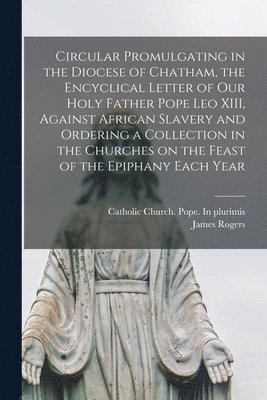 Circular Promulgating in the Diocese of Chatham, the Encyclical Letter of Our Holy Father Pope Leo XIII, Against African Slavery and Ordering a Collection in the Churches on the Feast of the Epiphany Each Year

Catholic Church. Pope. In plurimis
James Rogers